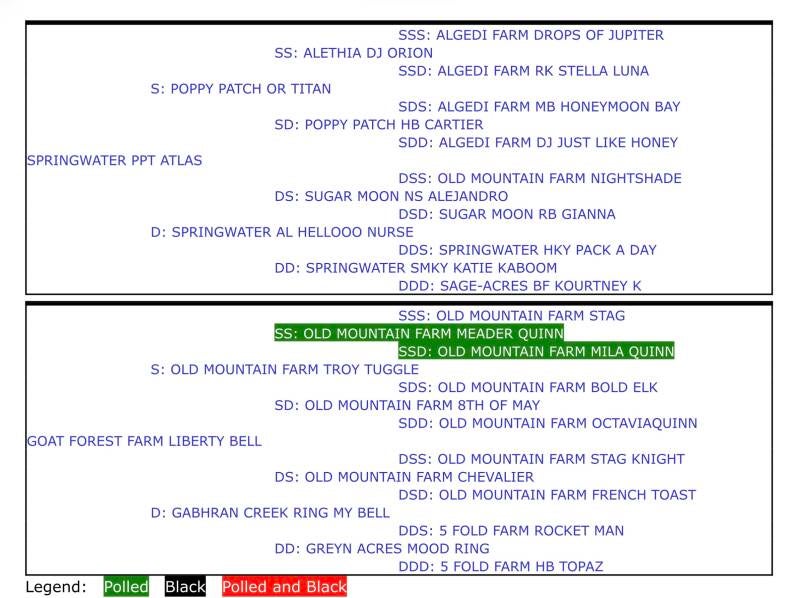 SSS: ALGEDI FARM DROPS OF JUPITER
SS: ALETHIA DJ ORION
SSD: ALGEDI FARM RK STELLA LUNA
S: POPPY PATCH OR TITAN
SDS: ALGEDI FARM MB HONEYMOON BAY
SD: POPPY PATCH HB CARTIER
SDD: ALGEDI FARM DJ JUST LIKE HONEY
SPRINGWATER PPT ATLAS
DSS: OLD MOUNTAIN FARM NIGHTSHADE
DS: SUGAR MOON NS ALEJANDRO
DSD: SUGAR MOON RB GIANNA
D: SPRINGWATER AL HELLOOO NURSE
DDS: SPRINGWATER HKY PACK A DAY
DD: SPRINGWATER SMKY KATIE KABOOM
DDD: SAGE-ACRES BF KOURTNEY K

SSS: OLD MOUNTAIN FARM STAG
SS: OLD MOUNTAIN FARM MEADER QUINN
SSD: OLD MOUNTAIN FARM MILA QUINN
S: OLD MOUNTAIN FARM TROY TUGGLE
SDS: OLD MOUNTAIN FARM BOLD ELK
SD: OLD MOUNTAIN FARM 8TH OF MAY
SDD: OLD MOUNTAIN FARM OCTAVIAQUINN
GOAT FOREST FARM LIBERTY BELL
DSS: OLD MOUNTAIN FARM STAG KNIGHT
DS: OLD MOUNTAIN FARM CHEVALIER
DSD: OLD MOUNTAIN FARM FRENCH TOAST
D: GABHRAN CREEK RING MY BELL
DDS: 5 FOLD FARM ROCKET MAN
DD: GREYN ACRES MOOD RING
DDD: 5 FOLD FARM HB TOPAZ

Legend: Polled Black Polled and Black